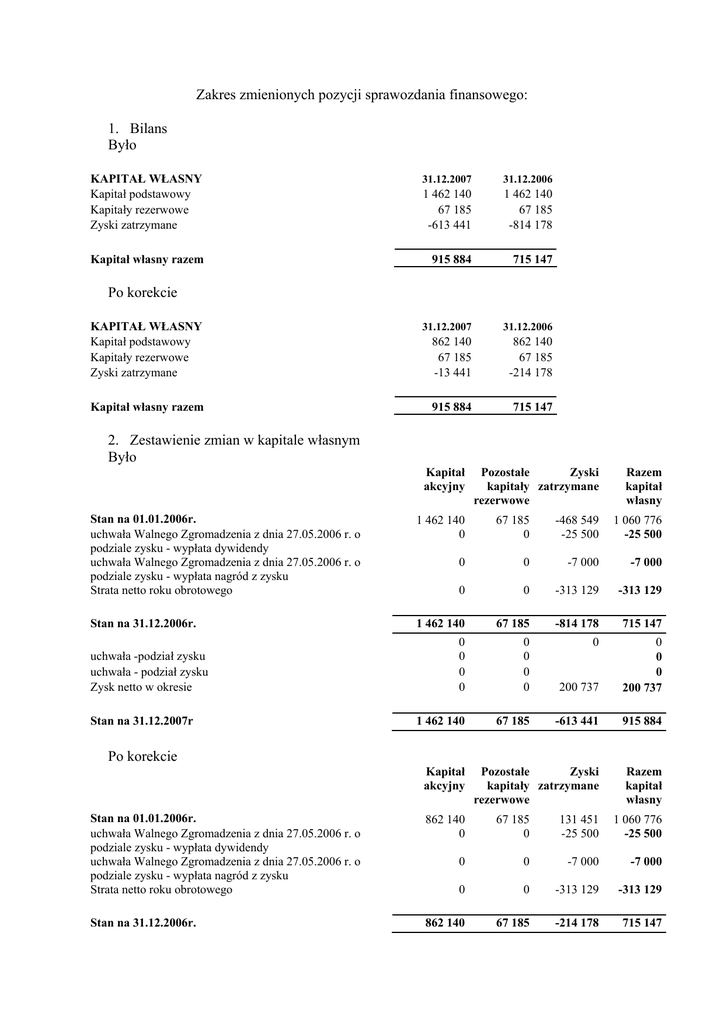 Zakres zmienionych pozycji sprawozdania finansowego:

1. Bilans
Było

| KAPITAŁ WŁASNY | 31.12.2007 | 31.12.2006 |
|---|---|---|
| Kapitał podstawowy | 1 462 140 | 1 462 140 |
| Kapitały rezerwowe | 67 185 | 67 185 |
| Zyski zatrzymane | -613 441 | -814 178 |
| Kapitał własny razem | 915 884 | 715 147 |

Po korekcie

| KAPITAŁ WŁASNY | 31.12.2007 | 31.12.2006 |
|---|---|---|
| Kapitał podstawowy | 862 140 | 862 140 |
| Kapitały rezerwowe | 67 185 | 67 185 |
| Zyski zatrzymane | -13 441 | -214 178 |
| Kapitał własny razem | 915 884 | 715 147 |

2. Zestawienie zmian w kapitale własnym
Było

| | Kapitał akcyjny | Pozostałe kapitały rezerwowe | Zyski zatrzymane | Razem kapitał własny |
|---|---|---|---|---|
| Stan na 01.01.2006r. | 1 462 140 | 67 185 | -468 549 | 1 060 776 |
| uchwała Walnego Zgromadzenia z dnia 27.05.2006 r. o podziale zysku - wypłata dywidendy | 0 | 0 | -25 500 | -25 500 |
| uchwała Walnego Zgromadzenia z dnia 27.05.2006 r. o podziale zysku - wypłata nagród z zysku | 0 | 0 | -7 000 | -7 000 |
| Strata netto roku obrotowego | 0 | 0 | -313 129 | -313 129 |
| Stan na 31.12.2006r. | 1 462 140 | 67 185 | -814 178 | 715 147 |
| | 0 | 0 | 0 | 0 |
| uchwała -podział zysku | 0 | 0 | | 0 |
| uchwała - podział zysku | 0 | 0 | | 0 |
| Zysk netto w okresie | 0 | 0 | 200 737 | 200 737 |
| Stan na 31.12.2007r | 1 462 140 | 67 185 | -613 441 | 915 884 |

Po korekcie

| | Kapitał akcyjny | Pozostałe kapitały rezerwowe | Zyski zatrzymane | Razem kapitał własny |
|---|---|---|---|---|
| Stan na 01.01.2006r. | 862 140 | 67 185 | 131 451 | 1 060 776 |
| uchwała Walnego Zgromadzenia z dnia 27.05.2006 r. o podziale zysku - wypłata dywidendy | 0 | 0 | -25 500 | -25 500 |
| uchwała Walnego Zgromadzenia z dnia 27.05.2006 r. o podziale zysku - wypłata nagród z zysku | 0 | 0 | -7 000 | -7 000 |
| Strata netto roku obrotowego | 0 | 0 | -313 129 | -313 129 |
| Stan na 31.12.2006r. | 862 140 | 67 185 | -214 178 | 715 147 |